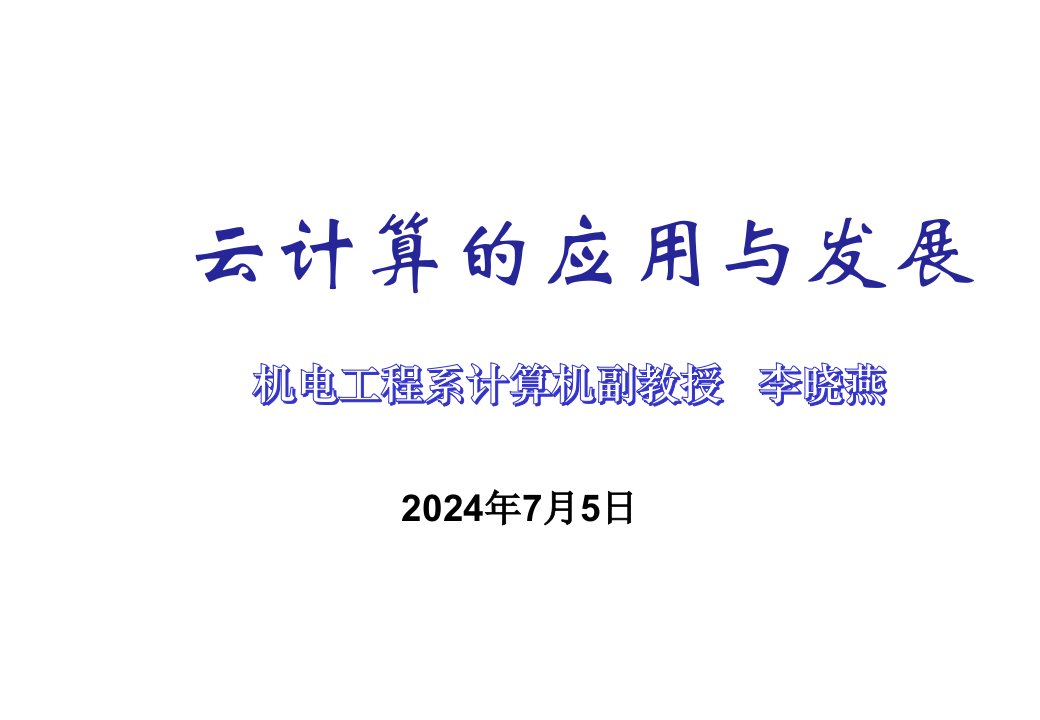 云计算的应用与发展

机电工程系计算机副教授　李晓燕

2024年7月5日